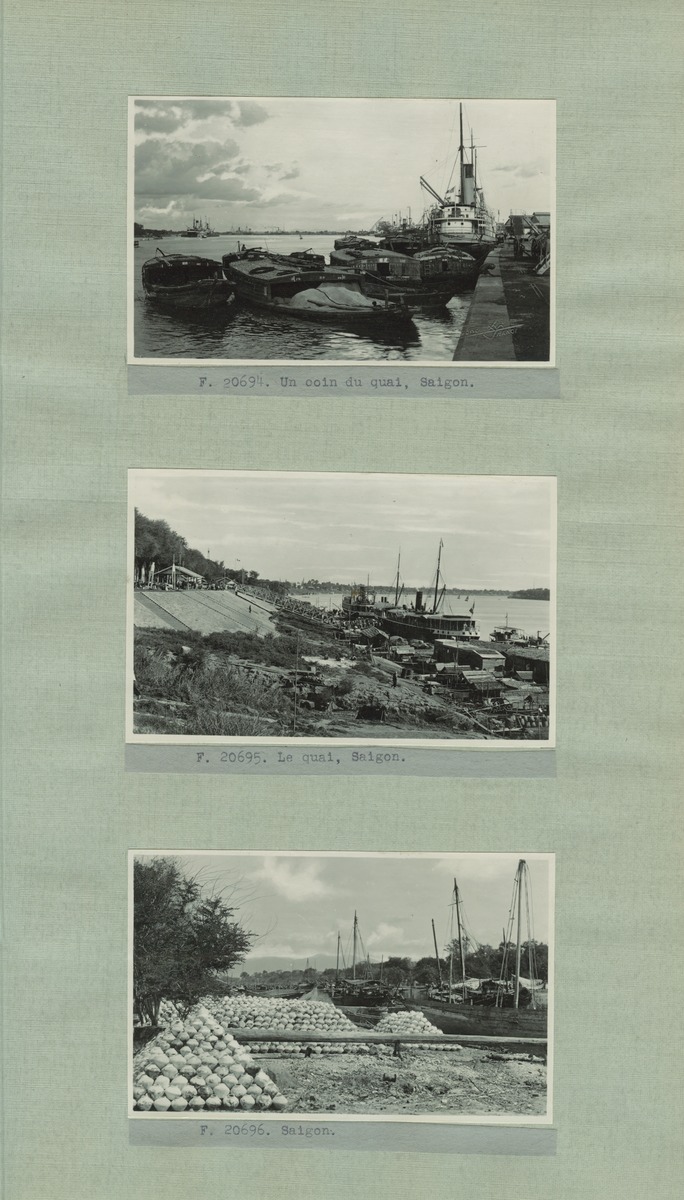 F. 20694. Un coin du quai, Saigon.

F. 20695. Le quai, Saigon.

F. 20696. Saigon.